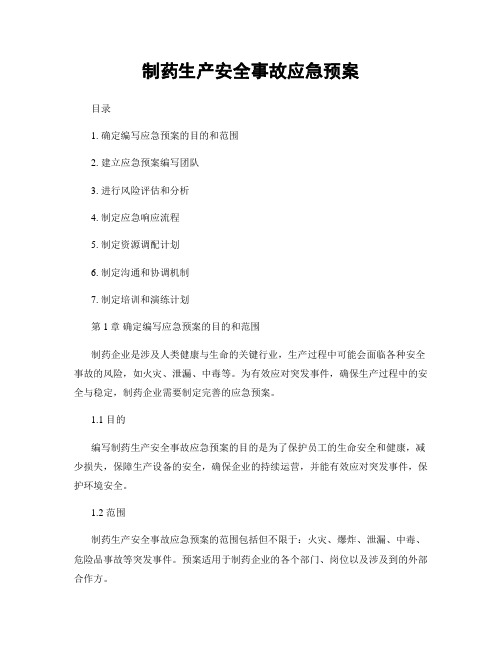 制药生产安全事故应急预案

目录

1. 确定编写应急预案的目的和范围

2. 建立应急预案编写团队

3. 进行风险评估和分析

4. 制定应急响应流程

5. 制定资源调配计划

6. 制定沟通和协调机制

7. 制定培训和演练计划

第 1 章 确定编写应急预案的目的和范围

制药企业是涉及人类健康与生命的关键行业，生产过程中可能会面临各种安全事故的风险，如火灾、泄漏、中毒等。为有效应对突发事件，确保生产过程中的安全与稳定，制药企业需要制定完善的应急预案。

1.1 目的

编写制药生产安全事故应急预案的目的是为了保护员工的生命安全和健康，减少损失，保障生产设备的安全，确保企业的持续运营，并能有效应对突发事件，保护环境安全。

1.2 范围

制药生产安全事故应急预案的范围包括但不限于：火灾、爆炸、泄漏、中毒、危险品事故等突发事件。预案适用于制药企业的各个部门、岗位以及涉及到的外部合作方。